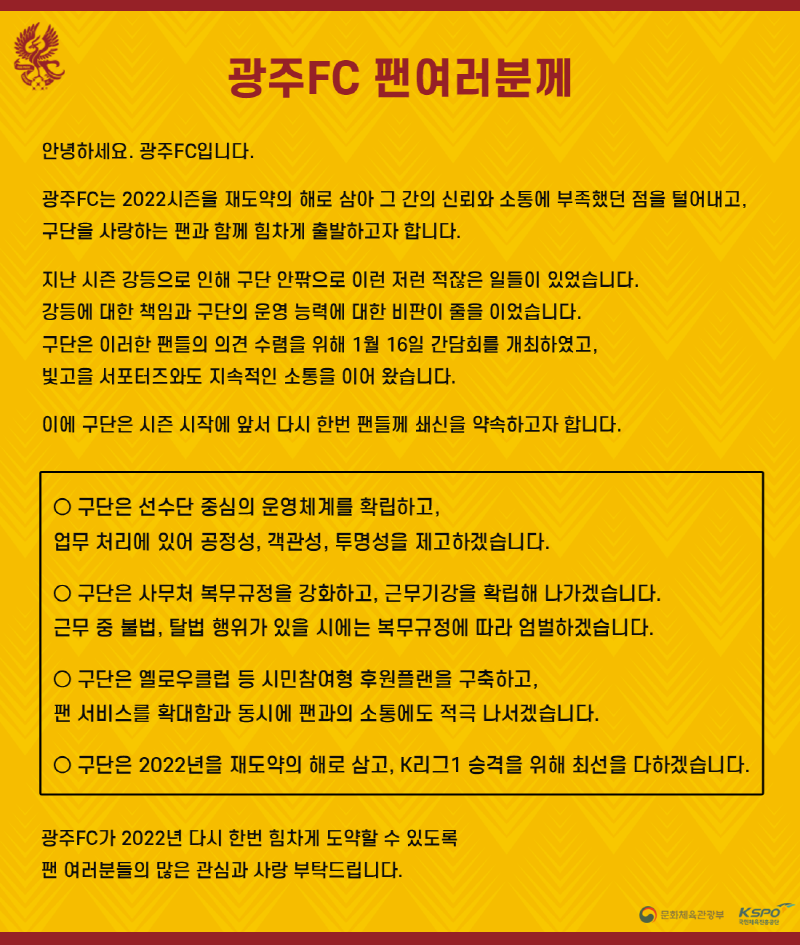 광주FC 팬여러분께

안녕하세요. 광주FC입니다.

광주FC는 2022시즌을 재도약의 해로 삼아 그 간의 신뢰와 소통에 부족했던 점을 털어내고, 구단을 사랑하는 팬과 함께 힘차게 출발하고자 합니다.

지난 시즌 강등으로 인해 구단 안팎으로 이런 저런 적잖은 일들이 있었습니다.
강등에 대한 책임과 구단의 운영 능력에 대한 비판이 줄을 이었습니다.
구단은 이러한 팬들의 의견 수렴을 위해 1월 16일 간담회를 개최하였고, 빛고을 서포터즈와도 지속적인 소통을 이어 왔습니다.

이에 구단은 시즌 시작에 앞서 다시 한번 팬들께 쇄신을 약속하고자 합니다.

○ 구단은 선수단 중심의 운영체계를 확립하고, 업무 처리에 있어 공정성, 객관성, 투명성을 제고하겠습니다.

○ 구단은 사무처 복무규정을 강화하고, 근무기강을 확립해 나가겠습니다. 근무 중 불법, 탈법 행위가 있을 시에는 복무규정에 따라 엄벌하겠습니다.

○ 구단은 옐로우클럽 등 시민참여형 후원플랜을 구축하고, 팬 서비스를 확대함과 동시에 팬과의 소통에도 적극 나서겠습니다.

○ 구단은 2022년을 재도약의 해로 삼고, K리그1 승격을 위해 최선을 다하겠습니다.

광주FC가 2022년 다시 한번 힘차게 도약할 수 있도록 팬 여러분들의 많은 관심과 사랑 부탁드립니다.

문화체육관광부 KSPO 국민체육진흥공단